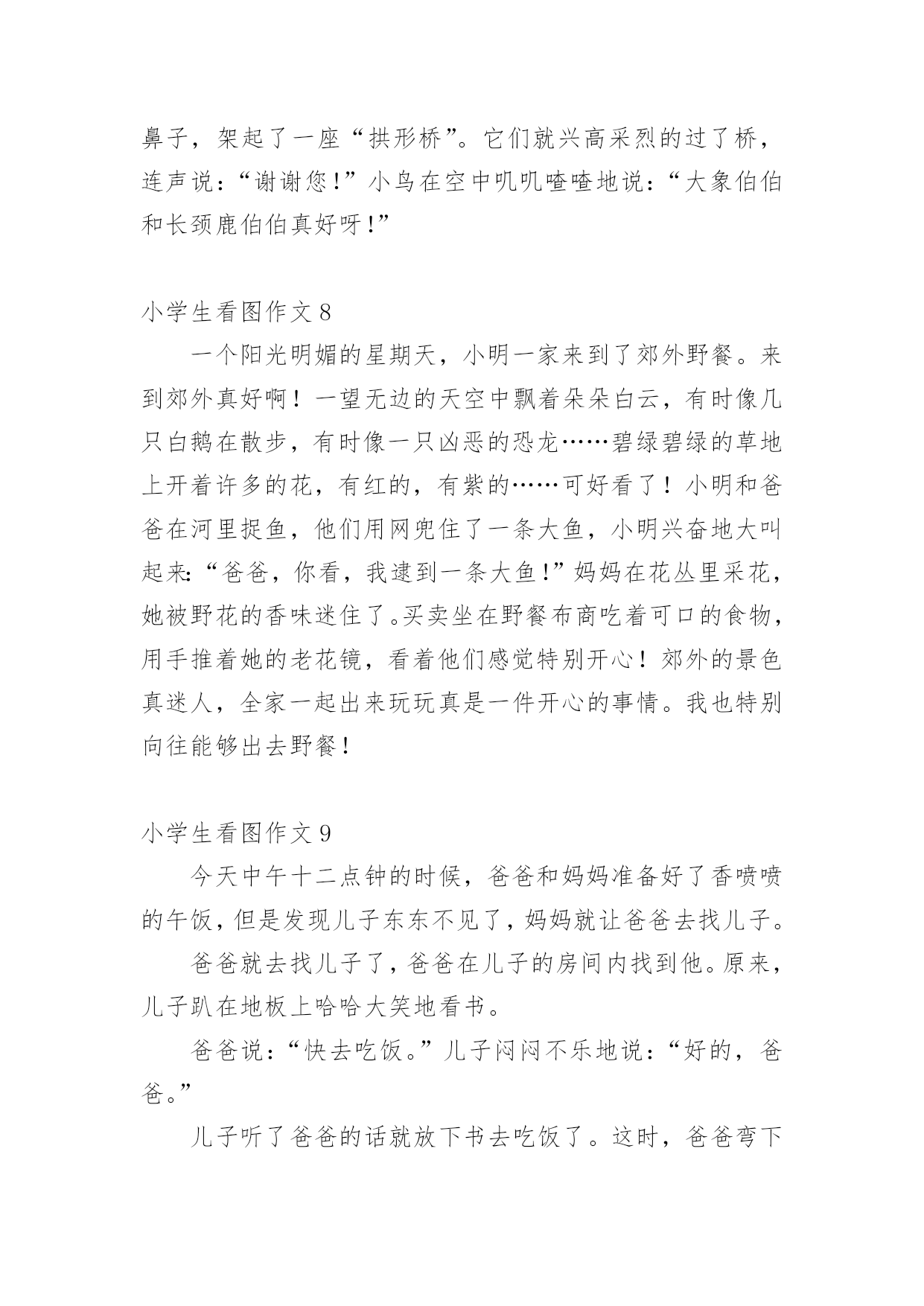 鼻子，架起了一座“拱形桥”。它们就兴高采烈的过了桥，连声说：“谢谢您！”小鸟在空中叽叽喳喳地说：“大象伯伯和长颈鹿伯伯真好呀！”

小学生看图作文 8

一个阳光明媚的星期天，小明一家来到了郊外野餐。来到郊外真好啊！一望无边的天空中飘着朵朵白云，有时像几只白鹅在散步，有时像一只凶恶的恐龙……碧绿碧绿的草地上开着许多的花，有红的，有紫的……可好看了！小明和爸爸在河里捉鱼，他们用网兜住了一条大鱼，小明兴奋地大叫起来:“爸爸，你看，我逮到一条大鱼!”妈妈在花丛里采花，她被野花的香味迷住了。买卖坐在野餐布商吃着可口的食物，用手推着她的老花镜，看着他们感觉特别开心！郊外的景色真迷人，全家一起出来玩玩真是一件开心的事情。我也特别向往能够出去野餐!

小学生看图作文 9

今天中午十二点钟的时候，爸爸和妈妈准备好了香喷喷的午饭，但是发现儿子东东不见了，妈妈就让爸爸去找儿子。

爸爸就去找儿子了，爸爸在儿子的房间内找到他。原来，儿子趴在地板上哈哈大笑地看书。

爸爸说：“快去吃饭。”儿子闷闷不乐地说：“好的，爸爸。”

儿子听了爸爸的话就放下书去吃饭了。这时，爸爸弯下